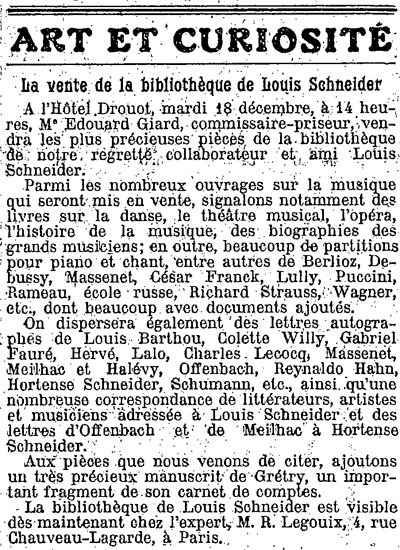 ART ET CURIOSITÉ

La vente de la bibliothèque de Louis Schneider

A l'Hôtel Drouot, mardi 18 décembre, à 14 heures, Me Edouard Giard, commissaire-priseur, vendra les plus précieuses pièces de la bibliothèque de notre regretté collaborateur et ami Louis Schneider.

Parmi les nombreux ouvrages sur la musique qui seront mis en vente, signalons notamment des livres sur la danse, le théâtre musical, l'opéra, l'histoire de la musique, des biographies des grands musiciens; en outre, beaucoup de partitions pour piano et chant, entre autres de Berlioz, Debussy, Massenet, César Franck, Lully, Puccini, Rameau, école russe, Richard Strauss, Wagner, etc., dont beaucoup avec documents ajoutés.

On dispersera également des lettres autographes de Louis Barthou, Colette Willy, Gabriel Fauré, Hervé, Lalo, Charles Lecocq, Massenet, Meilhac et Halévy, Offenbach, Reynaldo Hahn, Hortense Schneider, Schumann, etc., ainsi qu'une nombreuse correspondance de littérateurs, artistes et musiciens adressée à Louis Schneider et des lettres d'Offenbach et de Meilhac à Hortense Schneider.

Aux pièces que nous venons de citer, ajoutons un très précieux manuscrit de Grétry, un important fragment de son carnet de comptes.

La bibliothèque de Louis Schneider est visible dès maintenant chez l'expert, M. R. Legouix, 4, rue Chauveau-Lagarde, à Paris.